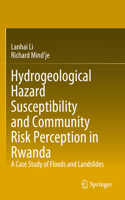 Lanhai Li
Richard Mind'je

Hydrogeological Hazard Susceptibility and Community Risk Perception in Rwanda

A Case Study of Floods and Landslides

Springer